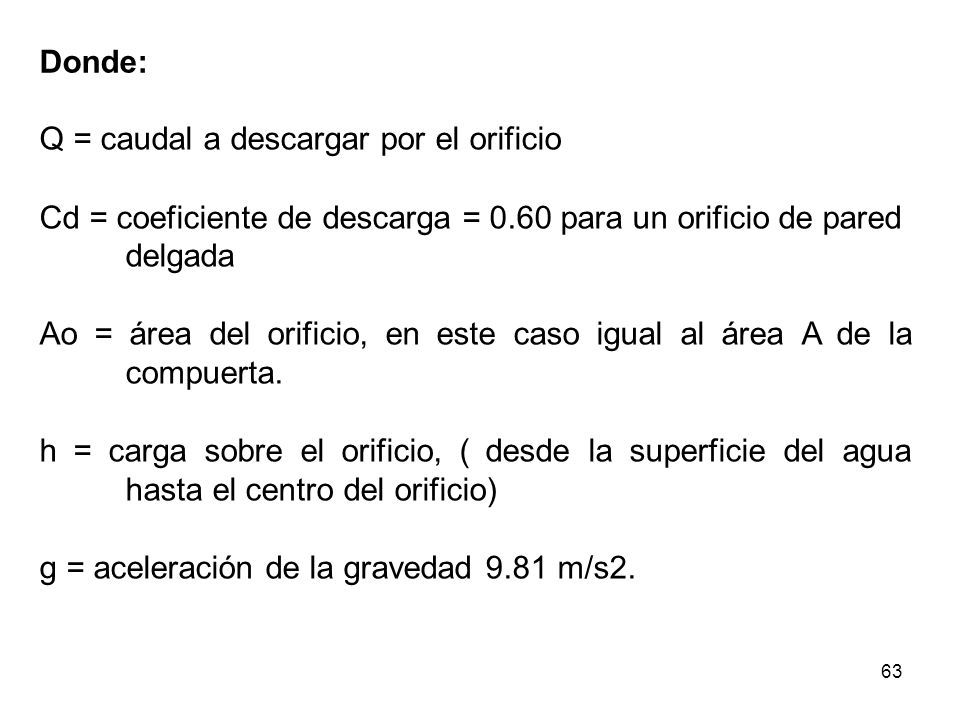 Donde:

Q = caudal a descargar por el orificio

Cd = coeficiente de descarga = 0.60 para un orificio de pared delgada

Ao = área del orificio, en este caso igual al área A de la compuerta.

h = carga sobre el orificio, ( desde la superficie del agua hasta el centro del orificio)

g = aceleración de la gravedad 9.81 m/s2.

63